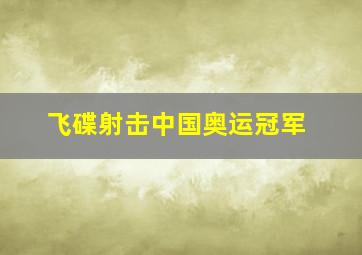 飞碟射击中国奥运冠军